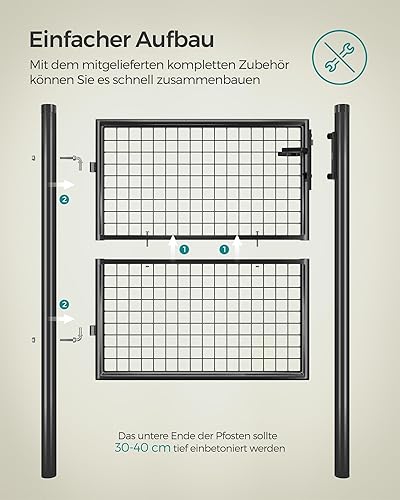 Einfacher Aufbau

Mit dem mitgelieferten kompletten Zubehör können Sie es schnell zusammenbauen

2

1

1

2

Das untere Ende der Pfosten sollte 30-40 cm tief einbetoniert werden